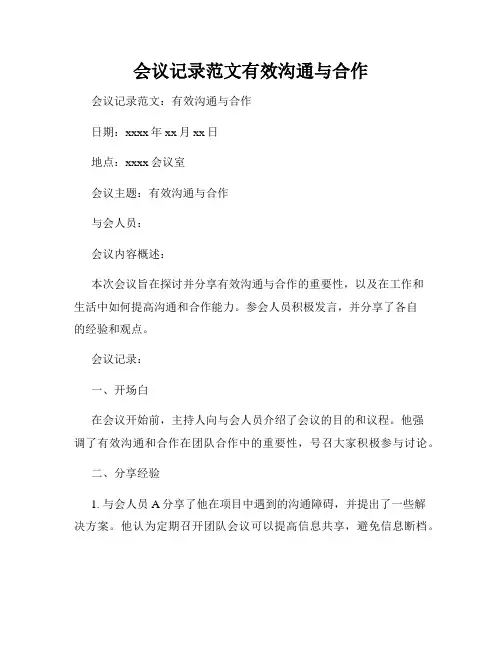 会议记录范文有效沟通与合作

会议记录范文：有效沟通与合作

日期：xxxx 年 xx 月 xx 日

地点：xxxx 会议室

会议主题：有效沟通与合作

与会人员：

会议内容概述：

本次会议旨在探讨并分享有效沟通与合作的重要性，以及在工作和生活中如何提高沟通和合作能力。参会人员积极发言，并分享了各自的经验和观点。

会议记录：

一、开场白

在会议开始前，主持人向与会人员介绍了会议的目的和议程。他强调了有效沟通和合作在团队合作中的重要性，号召大家积极参与讨论。

二、分享经验

1. 与会人员 A 分享了他在项目中遇到的沟通障碍，并提出了一些解决方案。他认为定期召开团队会议可以提高信息共享，避免信息断档。